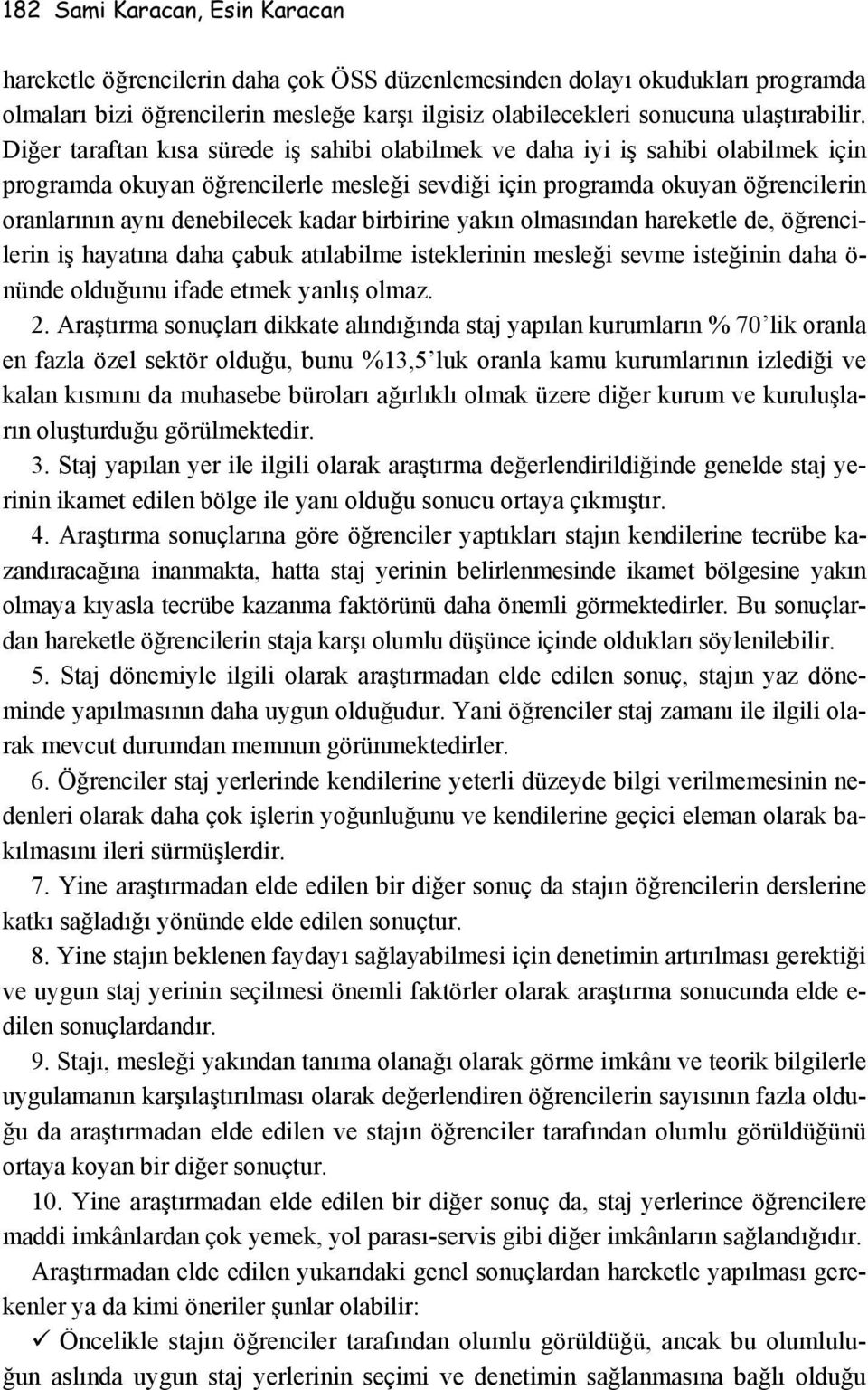 182 Sami Karacan, Esin Karacan

hareketle öğrencilerin daha çok ÖSS düzenlemesinden dolayı okudukları programda olmaları bizi öğrencilerin mesleğe karşı ilgisiz olabilecekleri sonucuna ulaştırabilir. Diğer taraftan kısa sürede iş sahibi olabilmek ve daha iyi iş sahibi olabilmek için programda okuyan öğrencilerle mesleği sevdiği için programda okuyan öğrencilerin oranlarının aynı denebilecek kadar birbirine yakın olmasından hareketle de, öğrencilerin iş hayatına daha çabuk atılabilme isteklerinin mesleği sevme isteğinin daha önünde olduğunu ifade etmek yanlış olmaz.

2. Araştırma sonuçları dikkate alındığında staj yapılan kurumların % 70'lik oranla en fazla özel sektör olduğu, bunu %13,5'luk oranla kamu kurumlarının izlediği ve kalan kısmını da muhasebe büroları ağırlıklı olmak üzere diğer kurum ve kuruluşların oluşturduğu görülmektedir.

3. Staj yapılan yer ile ilgili olarak araştırma değerlendirildiğinde genelde staj yerinin ikamet edilen bölge ile yanı olduğu sonucu ortaya çıkmıştır.

4. Araştırma sonuçlarına göre öğrenciler yaptıkları stajın kendilerine tecrübe kazandıracağına inanmakta, hatta staj yerinin belirlenmesinde ikamet bölgesine yakın olmaya kıyasla tecrübe kazanma faktörünü daha önemli görmektedirler. Bu sonuçlardan hareketle öğrencilerin staja karşı olumlu düşünce içinde oldukları söylenilebilir.

5. Staj dönemiyle ilgili olarak araştırmadan elde edilen sonuç, stajın yaz döneminde yapılmasının daha uygun olduğudur. Yani öğrenciler staj zamanı ile ilgili olarak mevcut durumdan memnun görünmektedirler.

6. Öğrenciler staj yerlerinde kendilerine yeterli düzeyde bilgi verilmemesinin nedenleri olarak daha çok işlerin yoğunluğunu ve kendilerine geçici eleman olarak bakılmasını ileri sürmüşlerdir.

7. Yine araştırmadan elde edilen bir diğer sonuç da stajın öğrencilerin derslerine katkı sağladığı yönünde elde edilen sonuçtur.

8. Yine stajın beklenen faydayı sağlayabilmesi için denetimin artırılması gerektiği ve uygun staj yerinin seçilmesi önemli faktörler olarak araştırma sonucunda elde edilen sonuçlardandır.

9. Stajı, mesleği yakından tanıma olanağı olarak görme imkânı ve teorik bilgilerle uygulamanın karşılaştırılması olarak değerlendiren öğrencilerin sayısının fazla olduğu da araştırmadan elde edilen ve stajın öğrenciler tarafından olumlu görüldüğünü ortaya koyan bir diğer sonuçtur.

10. Yine araştırmadan elde edilen bir diğer sonuç da, staj yerlerince öğrencilere maddi imkânlardan çok yemek, yol parası-servis gibi diğer imkânların sağlandığıdır.

Araştırmadan elde edilen yukarıdaki genel sonuçlardan hareketle yapılması gerekenler ya da kimi öneriler şunlar olabilir:

✓ Öncelikle stajın öğrenciler tarafından olumlu görüldüğü, ancak bu olumluluğun aslında uygun staj yerlerinin seçimi ve denetimin sağlanmasına bağlı olduğu